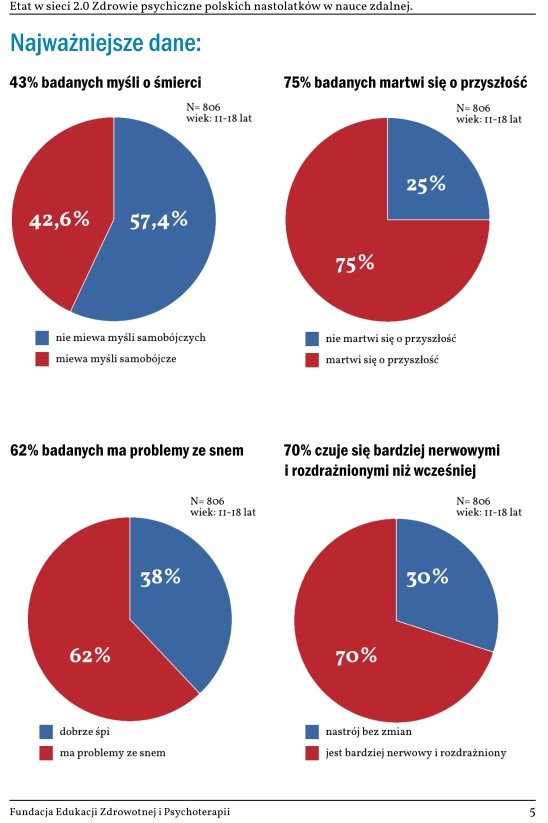 Etat w sieci 2.0 Zdrowie psychiczne polskich nastolatków w nauce zdalnej.

Najważniejsze dane:

43% badanych myśli o śmierci

N= 806
wiek: 11-18 lat

42,6%
57,4%

nie miewa myśli samobójczych
miewa myśli samobójcze

75% badanych martwi się o przyszłość

N= 806
wiek: 11-18 lat

25%
75%

nie martwi się o przyszłość
martwi się o przyszłość

62% badanych ma problemy ze snem

N= 806
wiek: 11-18 lat

38%
62%

dobrze śpi
ma problemy ze snem

70% czuje się bardziej nerwowymi i rozdrażnionymi niż wcześniej

N= 806
wiek: 11-18 lat

30%
70%

nastrój bez zmian
jest bardziej nerwowy i rozdrażniony

Fundacja Edukacji Zdrowotnej i Psychoterapii
5